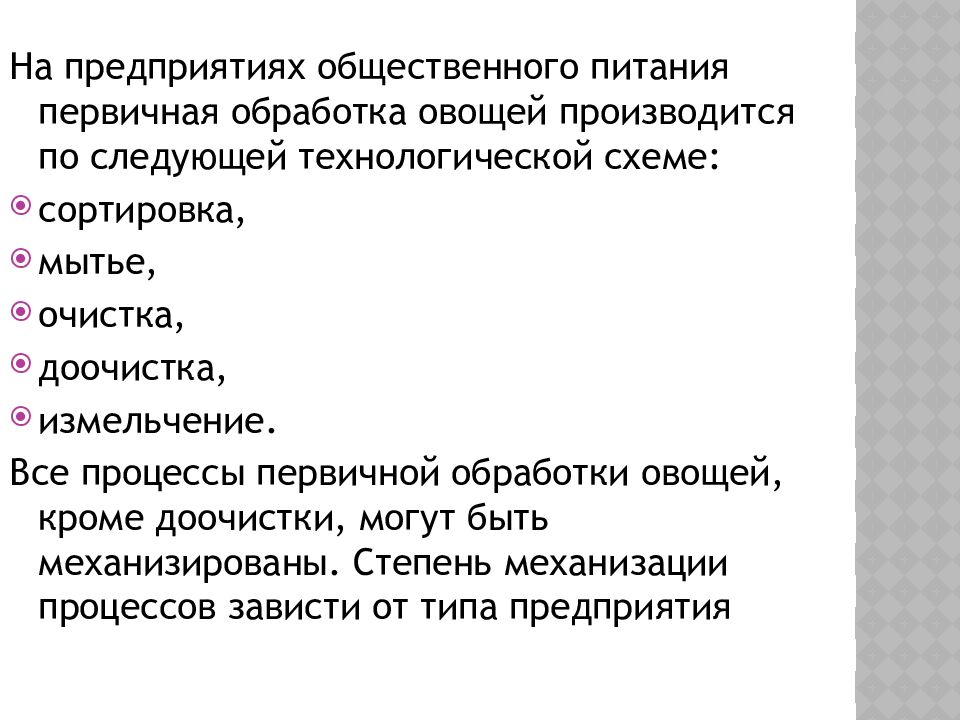 На предприятиях общественного питания первичная обработка овощей производится по следующей технологической схеме:

сортировка,

мытье,

очистка,

доочистка,

измельчение.

Все процессы первичной обработки овощей, кроме доочистки, могут быть механизированы. Степень механизации процессов зависти от типа предприятия